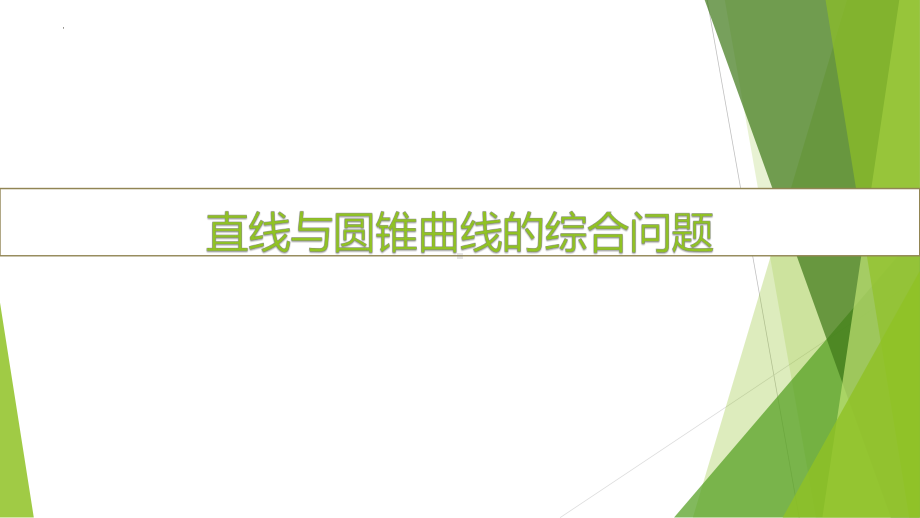 直线与圆锥曲线的综合问题